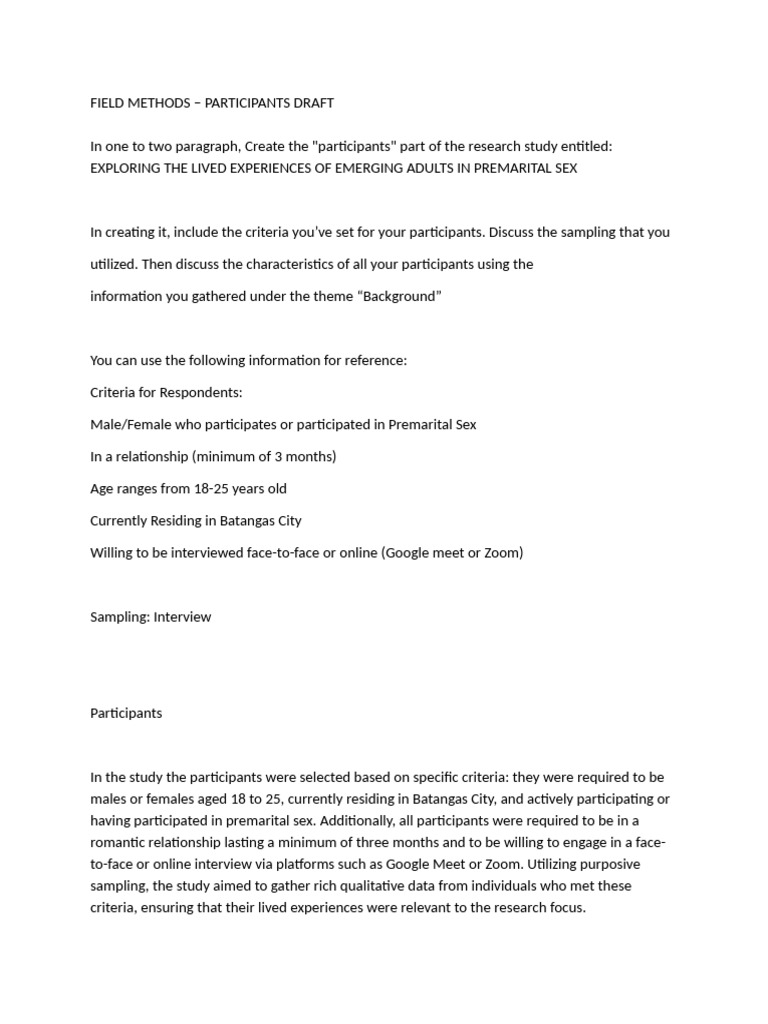 FIELD METHODS – PARTICIPANTS DRAFT

In one to two paragraph, Create the "participants" part of the research study entitled: EXPLORING THE LIVED EXPERIENCES OF EMERGING ADULTS IN PREMARITAL SEX

In creating it, include the criteria you've set for your participants. Discuss the sampling that you utilized. Then discuss the characteristics of all your participants using the information you gathered under the theme "Background"

You can use the following information for reference:

Criteria for Respondents:

Male/Female who participates or participated in Premarital Sex

In a relationship (minimum of 3 months)

Age ranges from 18-25 years old

Currently Residing in Batangas City

Willing to be interviewed face-to-face or online (Google meet or Zoom)

Sampling: Interview

Participants

In the study the participants were selected based on specific criteria: they were required to be males or females aged 18 to 25, currently residing in Batangas City, and actively participating or having participated in premarital sex. Additionally, all participants were required to be in a romantic relationship lasting a minimum of three months and to be willing to engage in a face-to-face or online interview via platforms such as Google Meet or Zoom. Utilizing purposive sampling, the study aimed to gather rich qualitative data from individuals who met these criteria, ensuring that their lived experiences were relevant to the research focus.